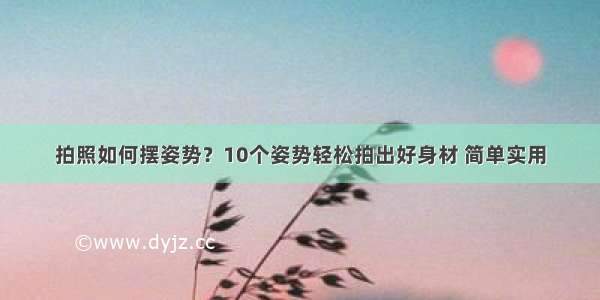 拍照如何摆姿势？10个姿势轻松拍出好身材 简单实用

©www.dyjz.cc